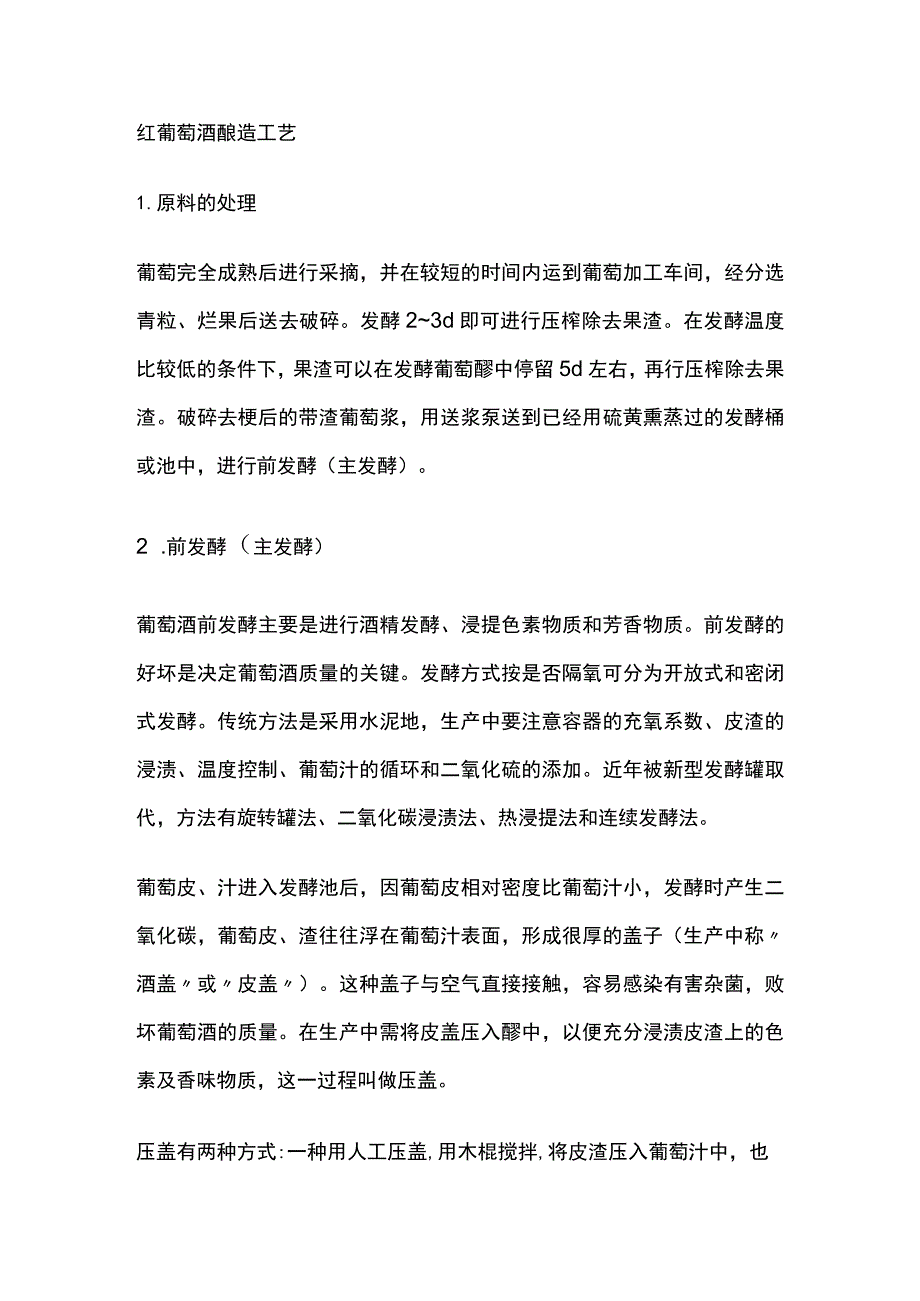 红葡萄酒酿造工艺

1. 原料的处理

葡萄完全成熟后进行采摘，并在较短的时间内运到葡萄加工车间，经分选青粒、烂果后送去破碎。发酵 2~3d 即可进行压榨除去果渣。在发酵温度比较低的条件下，果渣可以在发酵葡萄醪中停留 5d 左右，再行压榨除去果渣。破碎去梗后的带渣葡萄浆，用送浆泵送到已经用硫黄熏蒸过的发酵桶或池中，进行前发酵（主发酵）。

2 .前发酵（主发酵）

葡萄酒前发酵主要是进行酒精发酵、浸提色素物质和芳香物质。前发酵的好坏是决定葡萄酒质量的关键。发酵方式按是否隔氧可分为开放式和密闭式发酵。传统方法是采用水泥地，生产中要注意容器的充氧系数、皮渣的浸渍、温度控制、葡萄汁的循环和二氧化硫的添加。近年被新型发酵罐取代，方法有旋转罐法、二氧化碳浸渍法、热浸提法和连续发酵法。

葡萄皮、汁进入发酵池后，因葡萄皮相对密度比葡萄汁小，发酵时产生二氧化碳，葡萄皮、渣往往浮在葡萄汁表面，形成很厚的盖子（生产中称〃酒盖〃或〃皮盖〃）。这种盖子与空气直接接触，容易感染有害杂菌，败坏葡萄酒的质量。在生产中需将皮盖压入醪中，以便充分浸渍皮渣上的色素及香味物质，这一过程叫做压盖。

压盖有两种方式：一种用人工压盖，用木棍搅拌，将皮渣压入葡萄汁中，也